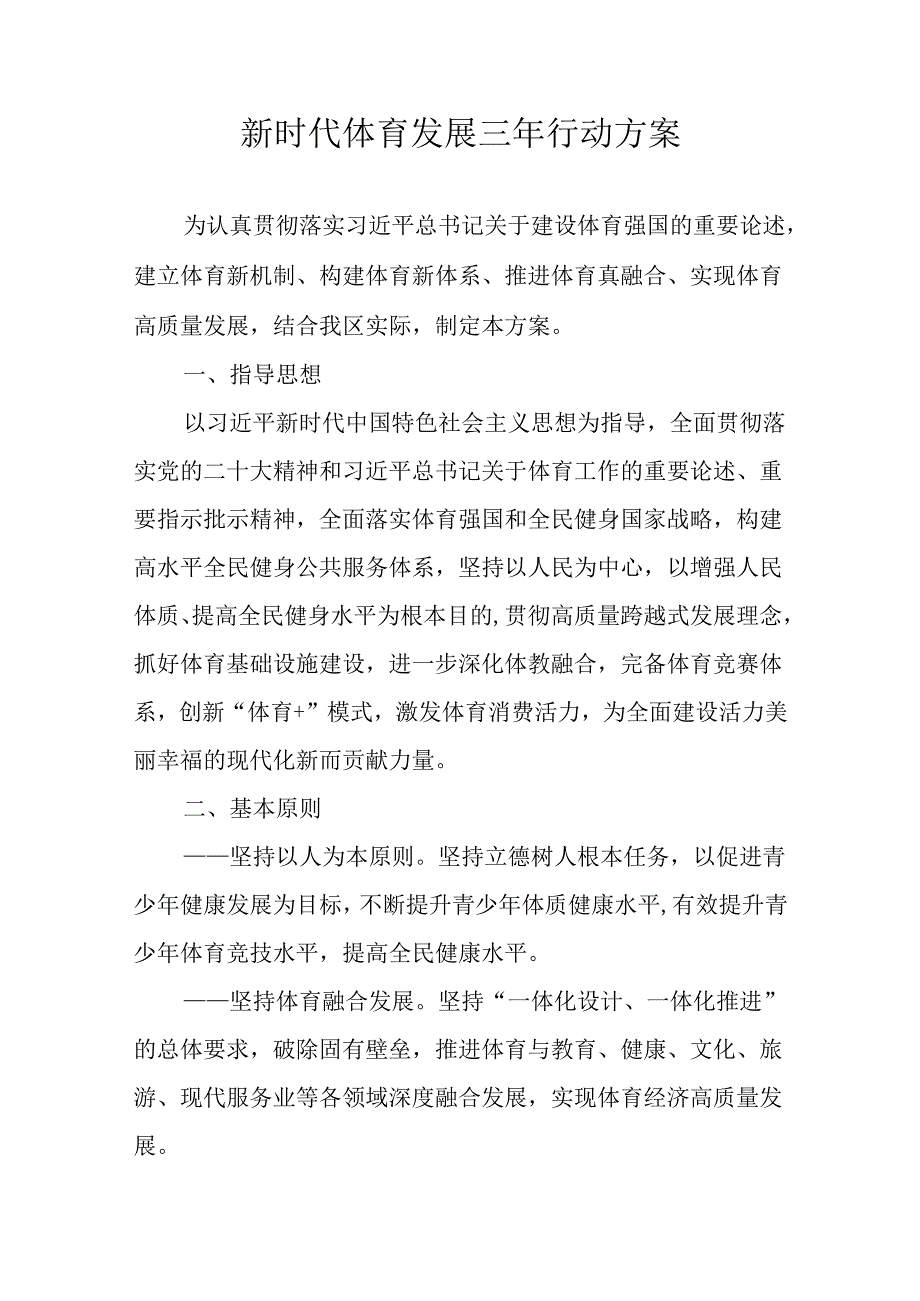 新时代体育发展三年行动方案

为认真贯彻落实习近平总书记关于建设体育强国的重要论述，建立体育新机制、构建体育新体系、推进体育真融合、实现体育高质量发展，结合我区实际，制定本方案。

一、指导思想

以习近平新时代中国特色社会主义思想为指导，全面贯彻落实党的二十大精神和习近平总书记关于体育工作的重要论述、重要指示批示精神，全面落实体育强国和全民健身国家战略，构建高水平全民健身公共服务体系，坚持以人民为中心，以增强人民体质、提高全民健身水平为根本目的,贯彻高质量跨越式发展理念，抓好体育基础设施建设，进一步深化体教融合，完备体育竞赛体系，创新“体育+”模式，激发体育消费活力，为全面建设活力美丽幸福的现代化新而贡献力量。

二、基本原则

——坚持以人为本原则。坚持立德树人根本任务，以促进青少年健康发展为目标，不断提升青少年体质健康水平,有效提升青少年体育竞技水平，提高全民健康水平。

——坚持体育融合发展。坚持“一体化设计、一体化推进”的总体要求，破除固有壁垒，推进体育与教育、健康、文化、旅游、现代服务业等各领域深度融合发展，实现体育经济高质量发展。